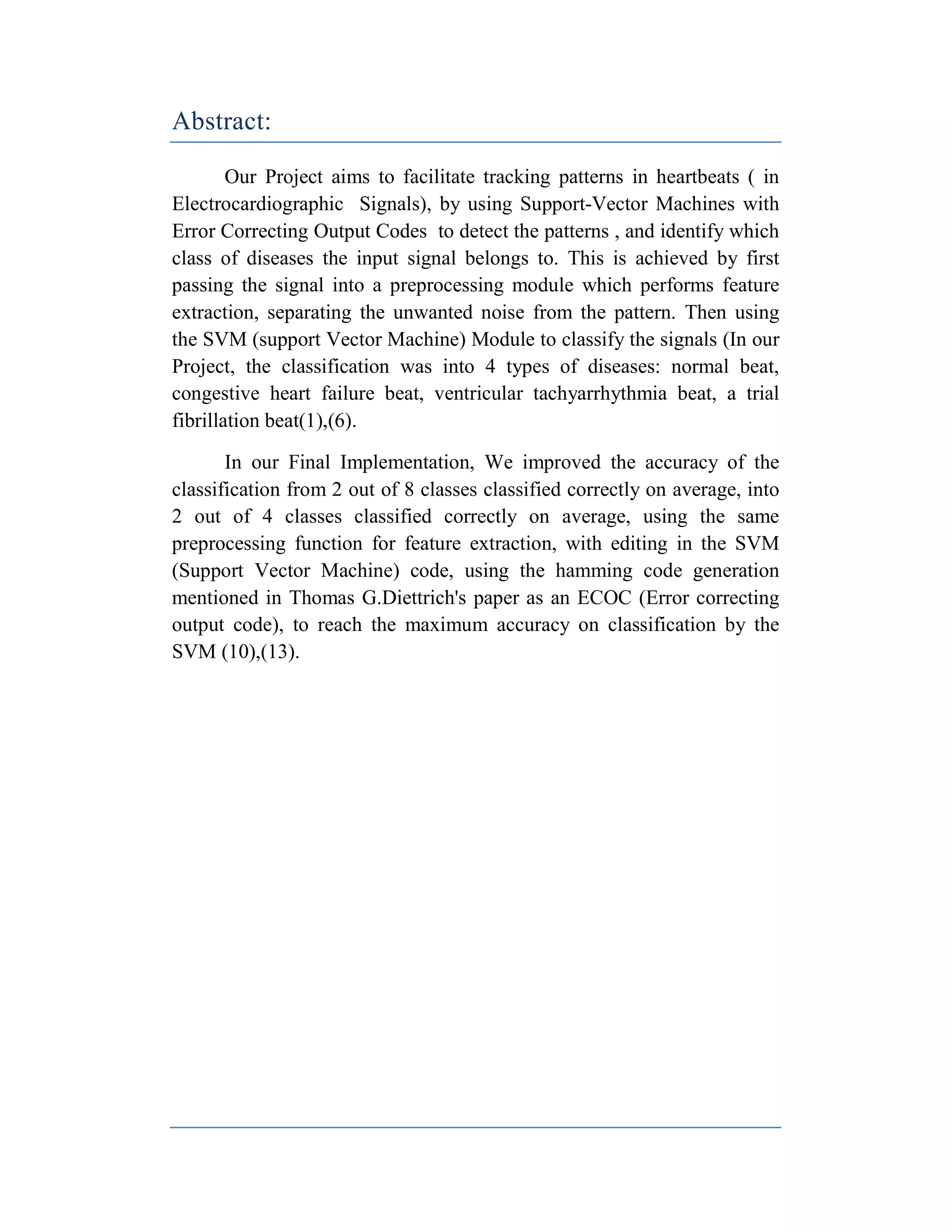 Abstract:

Our Project aims to facilitate tracking patterns in heartbeats ( in Electrocardiographic Signals), by using Support-Vector Machines with Error Correcting Output Codes to detect the patterns , and identify which class of diseases the input signal belongs to. This is achieved by first passing the signal into a preprocessing module which performs feature extraction, separating the unwanted noise from the pattern. Then using the SVM (support Vector Machine) Module to classify the signals (In our Project, the classification was into 4 types of diseases: normal beat, congestive heart failure beat, ventricular tachyarrhythmia beat, a trial fibrillation beat(1),(6).

In our Final Implementation, We improved the accuracy of the classification from 2 out of 8 classes classified correctly on average, into 2 out of 4 classes classified correctly on average, using the same preprocessing function for feature extraction, with editing in the SVM (Support Vector Machine) code, using the hamming code generation mentioned in Thomas G.Diettrich's paper as an ECOC (Error correcting output code), to reach the maximum accuracy on classification by the SVM (10),(13).